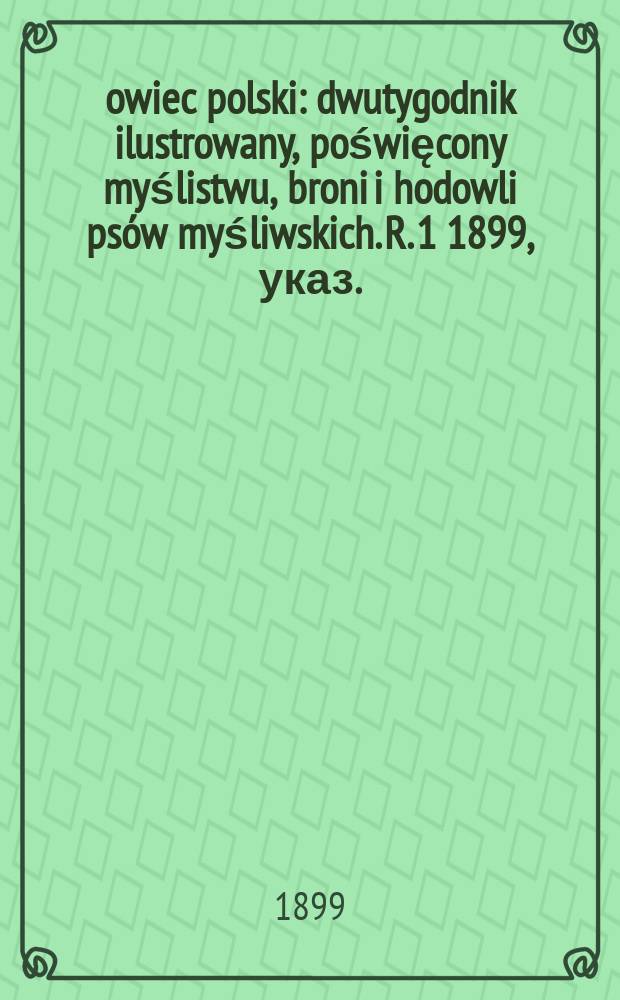 owiec polski: dwutygodnik ilustrowany, poświęcony myślistwu, broni i hodowli psów myśliwskich.R.1 1899, указ.

1899